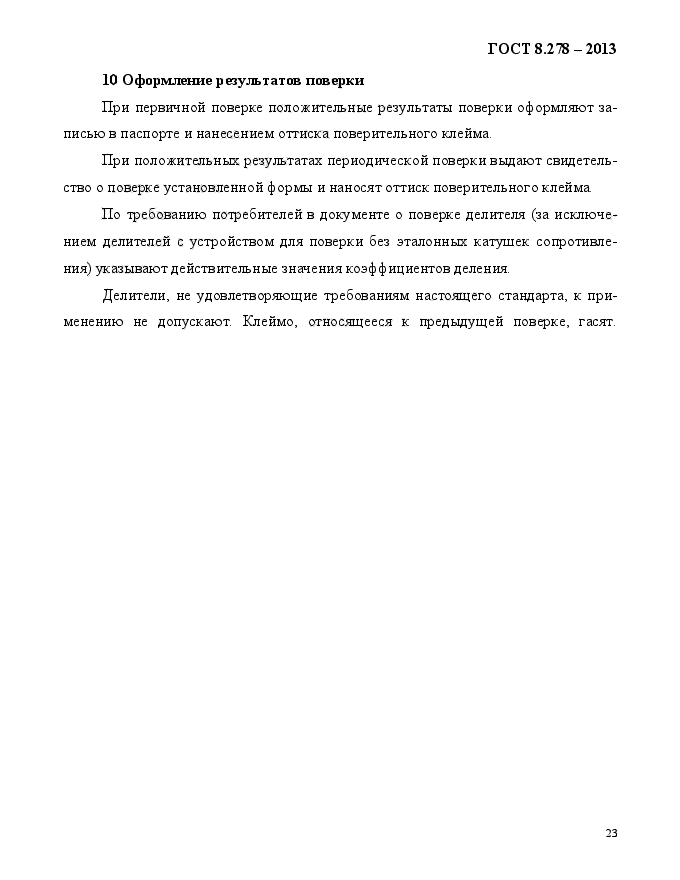 ГОСТ 8.278 – 2013

10 Оформление результатов поверки

При первичной поверке положительные результаты поверки оформляют записью в паспорте и нанесением оттиска поверительного клейма.

При положительных результатах периодической поверки выдают свидетельство о поверке установленной формы и наносят оттиск поверительного клейма.

По требованию потребителей в документе о поверке делителя (за исключением делителей с устройством для поверки без эталонных катушек сопротивления) указывают действительные значения коэффициентов деления.

Делители, не удовлетворяющие требованиям настоящего стандарта, к применению не допускают. Клеймо, относящееся к предыдущей поверке, гасят.

23